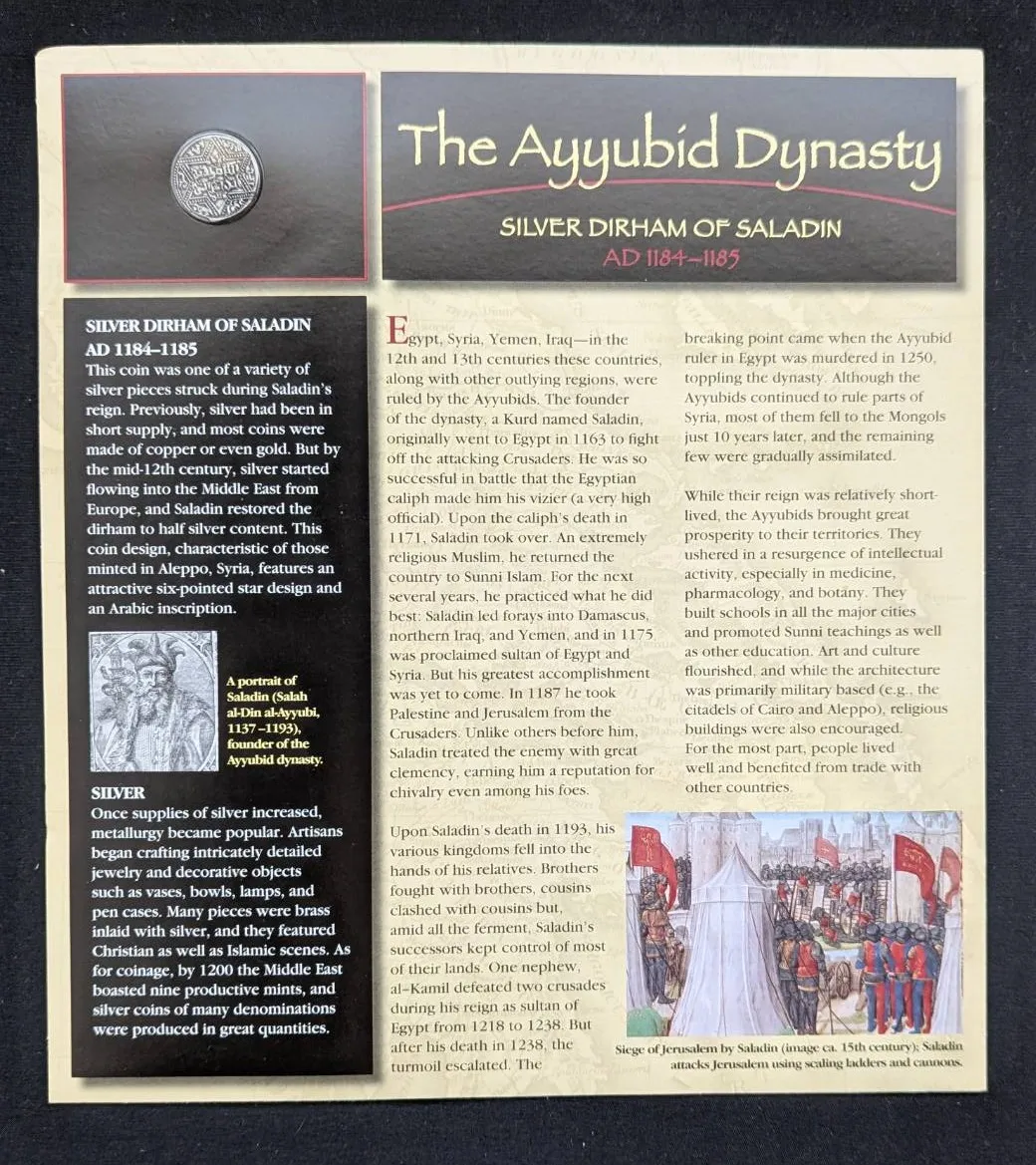 The Ayyubid Dynasty

SILVER DIRHAM OF SALADIN
AD 1184–1185

SILVER DIRHAM OF SALADIN AD 1184–1185
This coin was one of a variety of silver pieces struck during Saladin's reign. Previously, silver had been in short supply, and most coins were made of copper or even gold. But by the mid-12th century, silver started flowing into the Middle East from Europe, and Saladin restored the dirham to half silver content. This coin design, characteristic of those minted in Aleppo, Syria, features an attractive six-pointed star design and an Arabic inscription.

A portrait of Saladin (Salah al-Din al-Ayyubi, 1137–1193), founder of the Ayyubid dynasty.

SILVER
Once supplies of silver increased, metallurgy became popular. Artisans began crafting intricately detailed jewelry and decorative objects such as vases, bowls, lamps, and pen cases. Many pieces were brass inlaid with silver, and they featured Christian as well as Islamic scenes. As for coinage, by 1200 the Middle East boasted nine productive mints, and silver coins of many denominations were produced in great quantities.

Egypt, Syria, Yemen, Iraq—in the 12th and 13th centuries these countries, along with other outlying regions, were ruled by the Ayyubids. The founder of the dynasty, a Kurd named Saladin, originally went to Egypt in 1163 to fight off the attacking Crusaders. He was so successful in battle that the Egyptian caliph made him his vizier (a very high official). Upon the caliph's death in 1171, Saladin took over. An extremely religious Muslim, he returned the country to Sunni Islam. For the next several years, he practiced what he did best: Saladin led forays into Damascus, northern Iraq, and Yemen, and in 1175 was proclaimed sultan of Egypt and Syria. But his greatest accomplishment was yet to come. In 1187 he took Palestine and Jerusalem from the Crusaders. Unlike others before him, Saladin treated the enemy with great clemency, earning him a reputation for chivalry even among his foes.

Upon Saladin's death in 1193, his various kingdoms fell into the hands of his relatives. Brothers fought with brothers, cousins clashed with cousins but, amid all the ferment, Saladin's successors kept control of most of their lands. One nephew, al-Kamil defeated two crusades during his reign as sultan of Egypt from 1218 to 1238. But after his death in 1238, the turmoil escalated. The breaking point came when the Ayyubid ruler in Egypt was murdered in 1250, toppling the dynasty. Although the Ayyubids continued to rule parts of Syria, most of them fell to the Mongols just 10 years later, and the remaining few were gradually assimilated.

While their reign was relatively short-lived, the Ayyubids brought great prosperity to their territories. They ushered in a resurgence of intellectual activity, especially in medicine, pharmacology, and botany. They built schools in all the major cities and promoted Sunni teachings as well as other education. Art and culture flourished, and while the architecture was primarily military based (e.g., the citadels of Cairo and Aleppo), religious buildings were also encouraged. For the most part, people lived well and benefited from trade with other countries.

Siege of Jerusalem by Saladin (image ca. 15th century); Saladin attacks Jerusalem using scaling ladders and cannons.